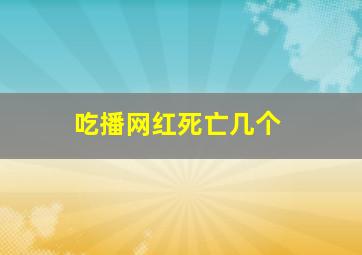 吃播网红死亡几个